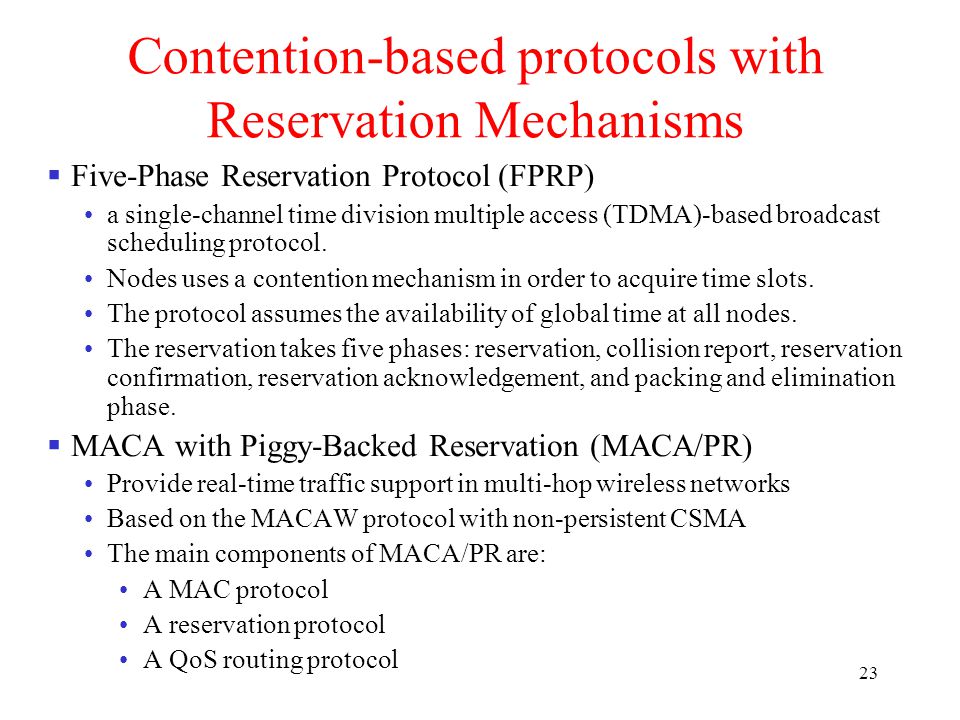 Contention-based protocols with Reservation Mechanisms

• Five-Phase Reservation Protocol (FPRP)

• a single-channel time division multiple access (TDMA)-based broadcast scheduling protocol.

• Nodes uses a contention mechanism in order to acquire time slots.

• The protocol assumes the availability of global time at all nodes.

• The reservation takes five phases: reservation, collision report, reservation confirmation, reservation acknowledgement, and packing and elimination phase.

• MACA with Piggy-Backed Reservation (MACA/PR)

• Provide real-time traffic support in multi-hop wireless networks

• Based on the MACAW protocol with non-persistent CSMA

• The main components of MACA/PR are:

• A MAC protocol

• A reservation protocol

• A QoS routing protocol

23